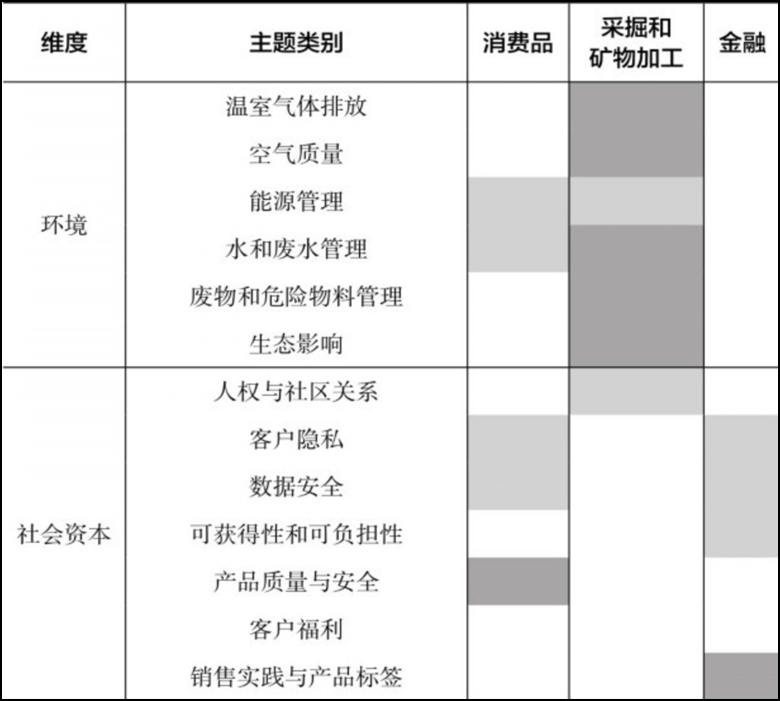 | 维度 | 主题类别 | 消费品 | 采掘和矿物加工 | 金融 |
|---|---|---|---|---|
| 环境 | 温室气体排放 | | | |
| | 空气质量 | | | |
| | 能源管理 | | | |
| | 水和废水管理 | | | |
| | 废物和危险物料管理 | | | |
| | 生态影响 | | | |
| 社会资本 | 人权与社区关系 | | | |
| | 客户隐私 | | | |
| | 数据安全 | | | |
| | 可获得性和可负担性 | | | |
| | 产品质量与安全 | | | |
| | 客户福利 | | | |
| | 销售实践与产品标签 | | | |